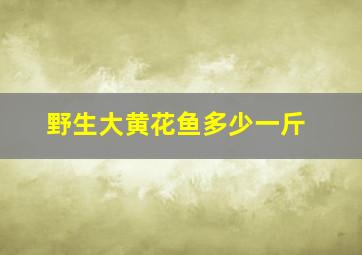 野生大黄花鱼多少一斤